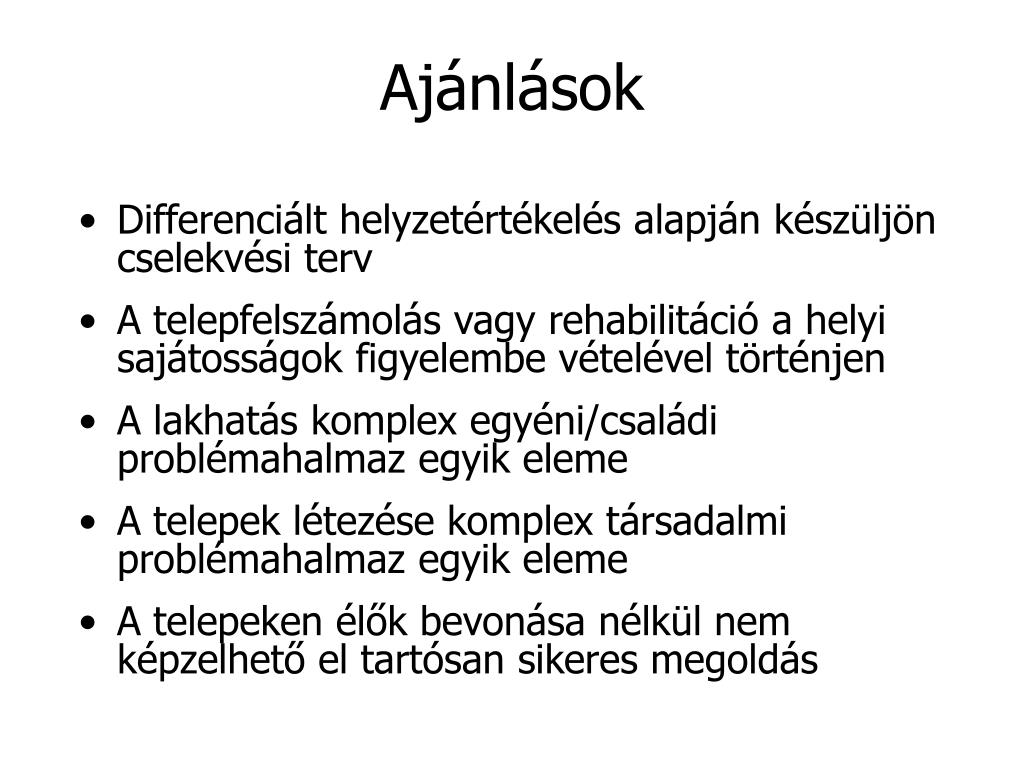 Ajánlások

• Differenciált helyzetértékelés alapján készüljön cselekvési terv

• A telepfelszámolás vagy rehabilitáció a helyi sajátosságok figyelembe vételével történjen

• A lakhatás komplex egyéni/családi problémahalmaz egyik eleme

• A telepek létezése komplex társadalmi problémahalmaz egyik eleme

• A telepeken élők bevonása nélkül nem képzelhető el tartósan sikeres megoldás